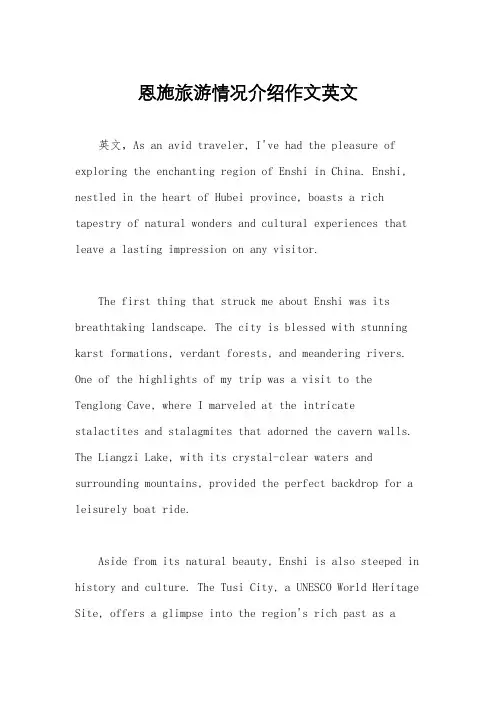 恩施旅游情况介绍作文英文

英文，As an avid traveler, I've had the pleasure of exploring the enchanting region of Enshi in China. Enshi, nestled in the heart of Hubei province, boasts a rich tapestry of natural wonders and cultural experiences that leave a lasting impression on any visitor.

The first thing that struck me about Enshi was its breathtaking landscape. The city is blessed with stunning karst formations, verdant forests, and meandering rivers. One of the highlights of my trip was a visit to the Tenglong Cave, where I marveled at the intricate stalactites and stalagmites that adorned the cavern walls. The Liangzi Lake, with its crystal-clear waters and surrounding mountains, provided the perfect backdrop for a leisurely boat ride.

Aside from its natural beauty, Enshi is also steeped in history and culture. The Tusi City, a UNESCO World Heritage Site, offers a glimpse into the region's rich past as a